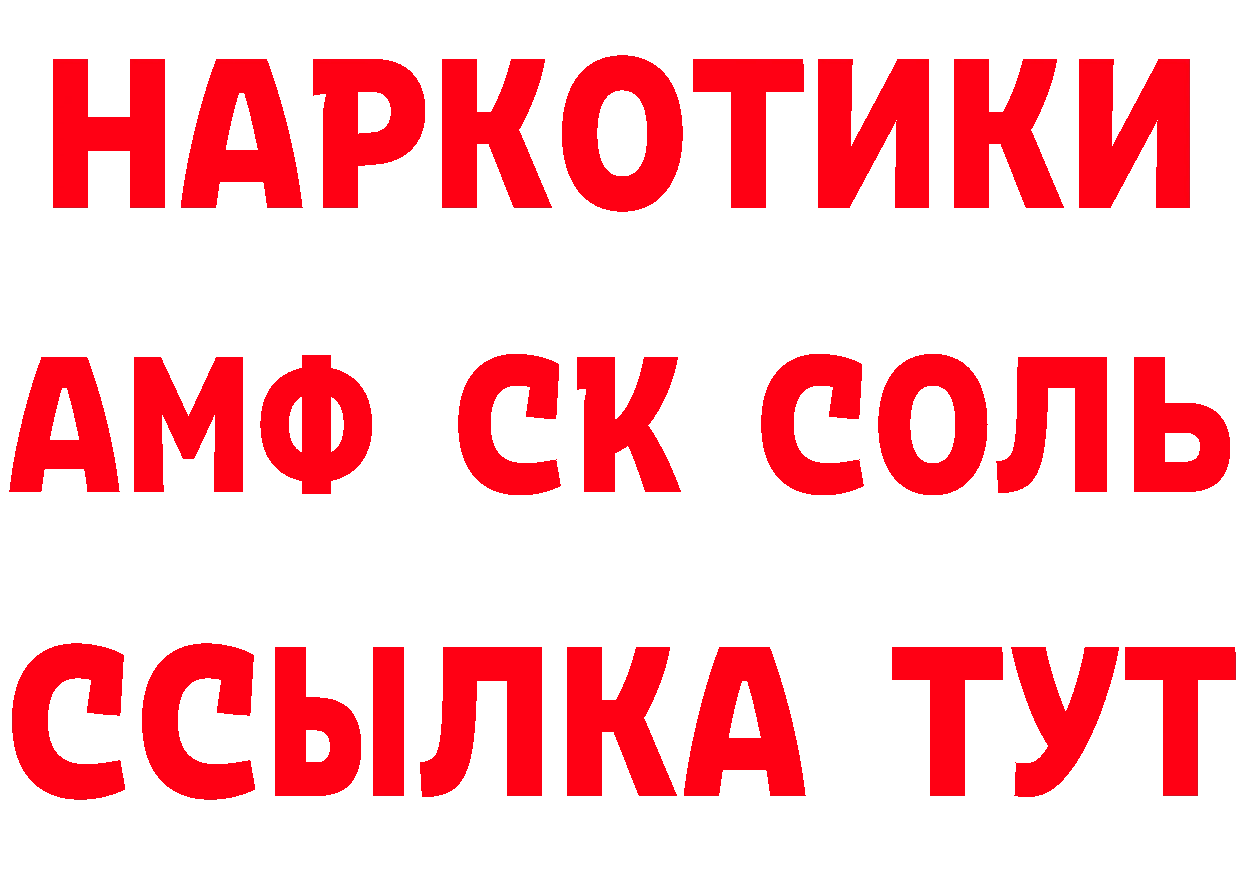 НАРКОТИКИ

АМФ СК СОЛЬ

ССЫЛКА ТУТ